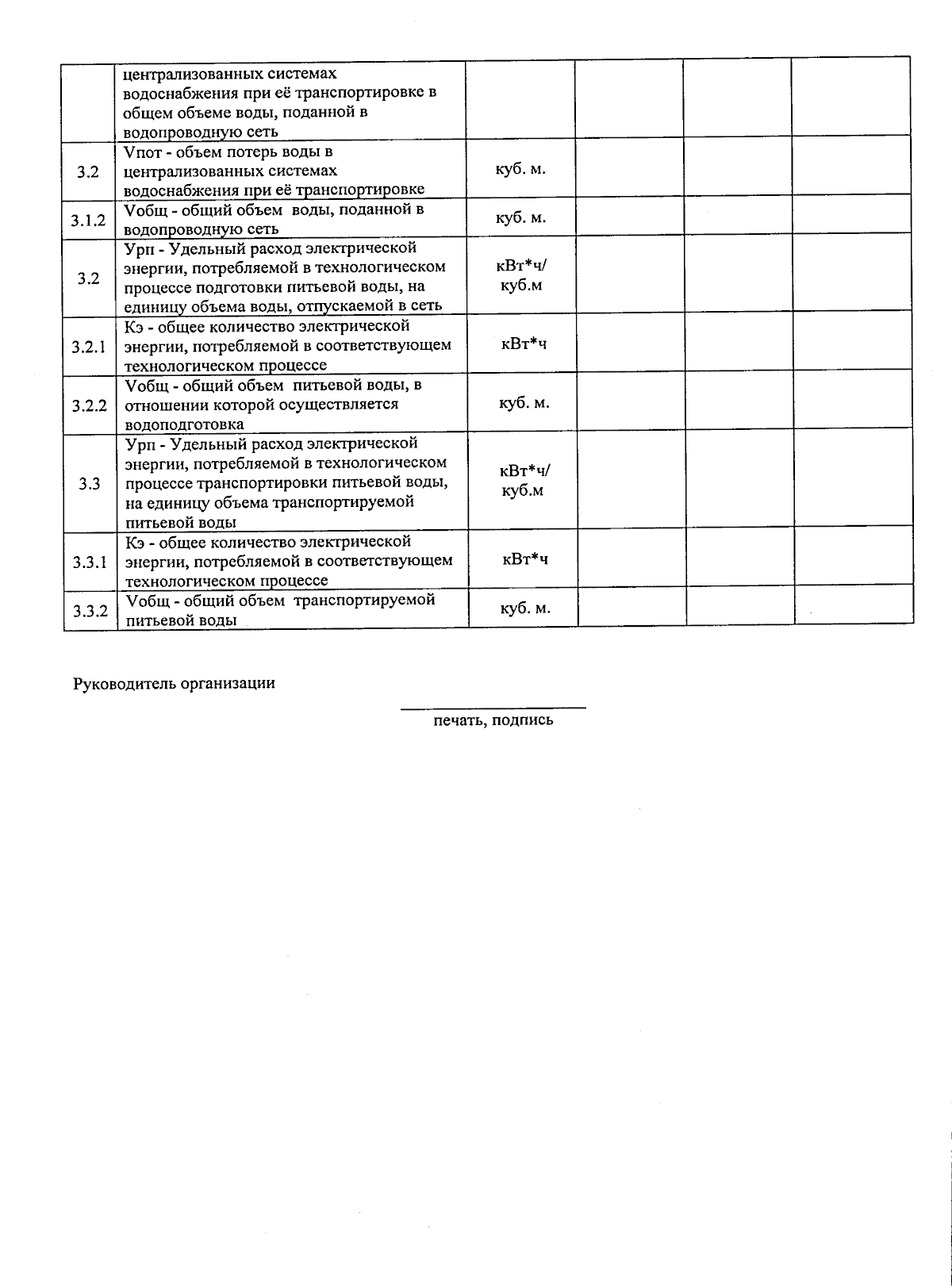 |  | централизованных системах водоснабжения при её транспортировке в общем объеме воды, поданной в водопроводную сеть |  |  |  |  |
|---|---|---|---|---|---|
| 3.2 | Vпот - объем потерь воды в централизованных системах водоснабжения при её транспортировке | куб. м. |  |  |  |
| 3.1.2 | Vобщ - общий объем воды, поданной в водопроводную сеть | куб. м. |  |  |  |
| 3.2 | Урп - Удельный расход электрической энергии, потребляемой в технологическом процессе подготовки питьевой воды, на единицу объема воды, отпускаемой в сеть | кВт*ч/ куб.м |  |  |  |
| 3.2.1 | Кэ - общее количество электрической энергии, потребляемой в соответствующем технологическом процессе | кВт*ч |  |  |  |
| 3.2.2 | Vобщ - общий объем питьевой воды, в отношении которой осуществляется водоподготовка | куб. м. |  |  |  |
| 3.3 | Урп - Удельный расход электрической энергии, потребляемой в технологическом процессе транспортировки питьевой воды, на единицу объема транспортируемой питьевой воды | кВт*ч/ куб.м |  |  |  |
| 3.3.1 | Кэ - общее количество электрической энергии, потребляемой в соответствующем технологическом процессе | кВт*ч |  |  |  |
| 3.3.2 | Vобщ - общий объем транспортируемой питьевой воды | куб. м. |  |  |  |

Руководитель организации

____
печать, подпись